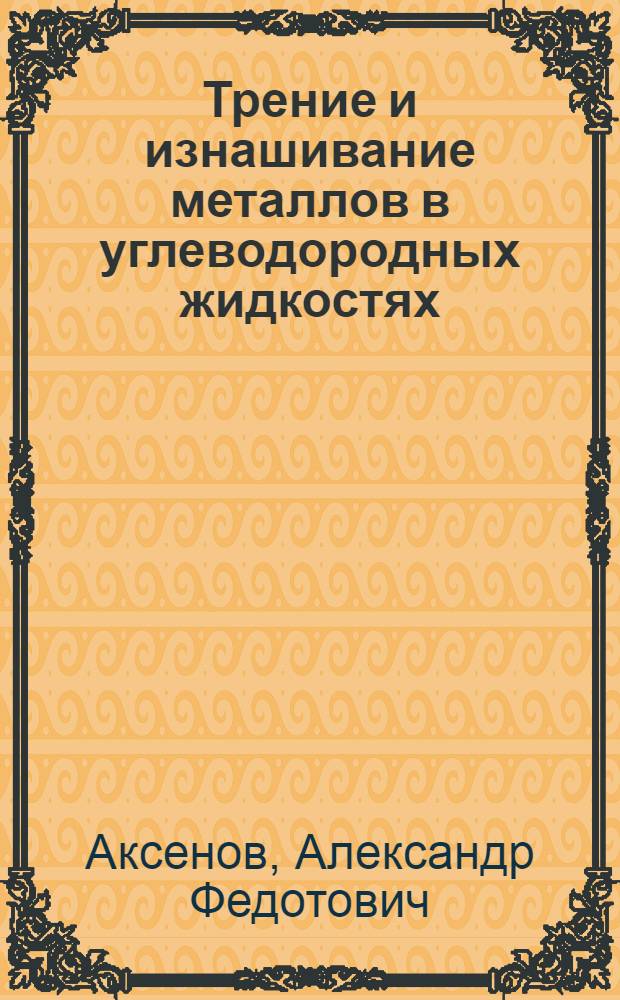 Трение и изнашивание металлов в углеводородных жидкостях

Аксенов, Александр Федотович